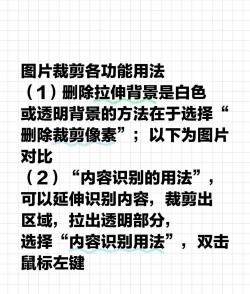 图片裁剪各功能用法
（1）删除拉伸背景是白色或透明背景的方法在于选择“删除裁剪像素”；以下为图片对比
（2）“内容识别的用法”，可以延伸识别内容，裁剪出区域，拉出透明部分，
选择“内容识别用法”，双击鼠标左键